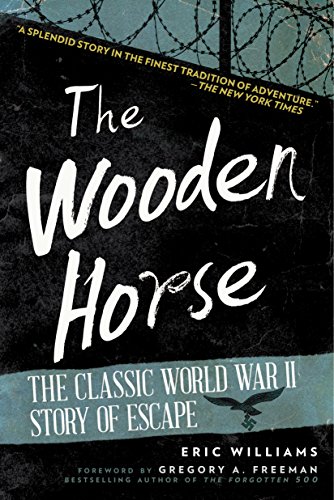 "A SPLENDID STORY IN THE FINEST TRADITION OF ADVENTURE." —THE NEW YORK TIMES

The Wooden Horse

THE CLASSIC WORLD WAR II STORY OF ESCAPE

ERIC WILLIAMS

FOREWORD BY GREGORY A. FREEMAN
BESTSELLING AUTHOR OF THE FORGOTTEN 500